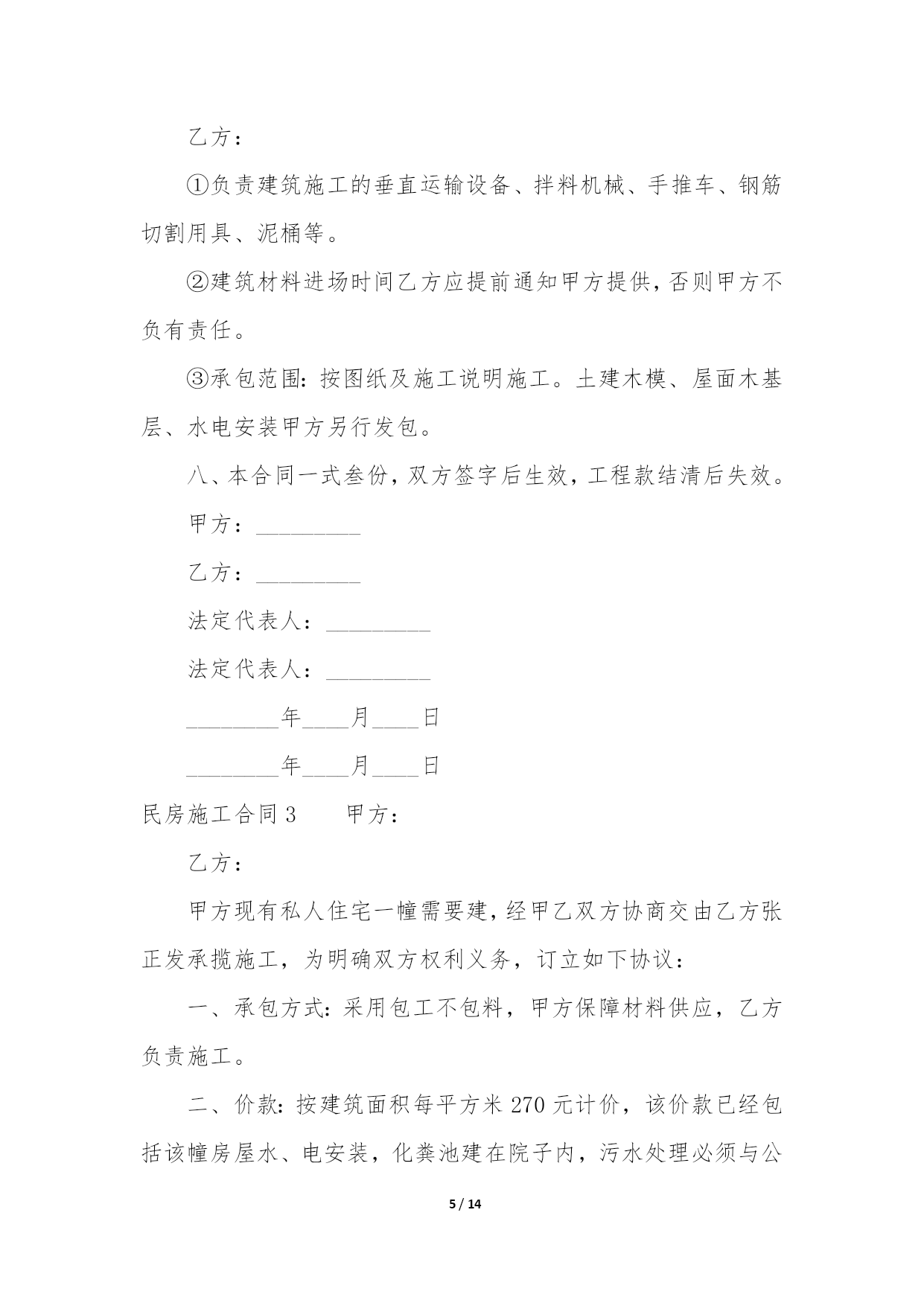 乙方：

①负责建筑施工的垂直运输设备、拌料机械、手推车、钢筋切割用具、泥桶等。

②建筑材料进场时间乙方应提前通知甲方提供，否则甲方不负有责任。

③承包范围：按图纸及施工说明施工。土建木模、屋面木基层、水电安装甲方另行发包。

八、本合同一式叁份，双方签字后生效，工程款结清后失效。

甲方：_________

乙方：_________

法定代表人：_________

法定代表人：_________

________年____月____日

________年____月____日

民房施工合同 3　　甲方：

乙方：

甲方现有私人住宅一幢需要建，经甲乙双方协商交由乙方张正发承揽施工，为明确双方权利义务，订立如下协议：

一、承包方式：采用包工不包料，甲方保障材料供应，乙方负责施工。

二、价款：按建筑面积每平方米 270 元计价，该价款已经包括该幢房屋水、电安装，化粪池建在院子内，污水处理必须与公

5 / 14